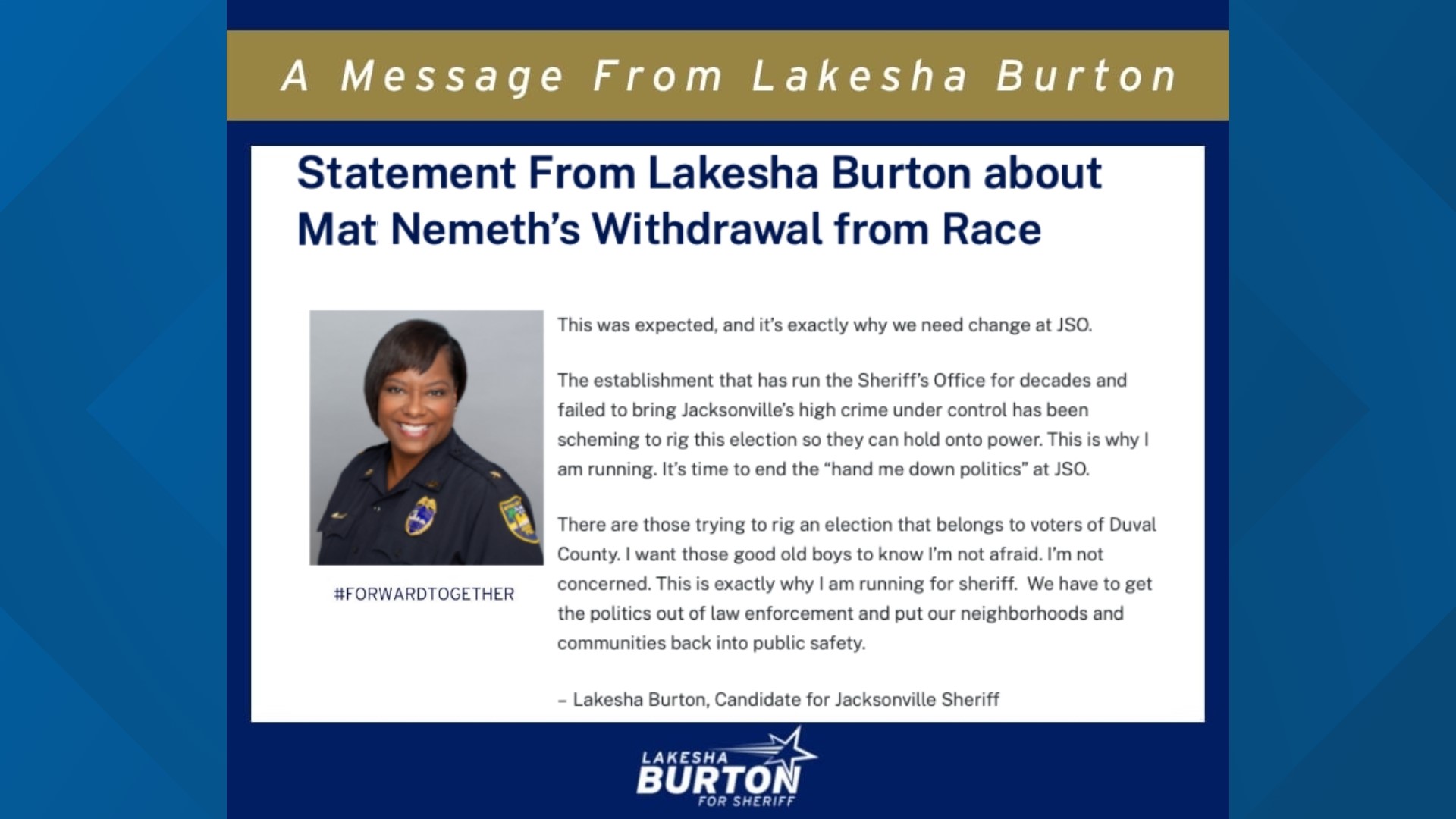 A Message From Lakesha Burton

Statement From Lakesha Burton about Mat Nemeth's Withdrawal from Race

#FORWARDTOGETHER

This was expected, and it's exactly why we need change at JSO.

The establishment that has run the Sheriff's Office for decades and failed to bring Jacksonville's high crime under control has been scheming to rig this election so they can hold onto power. This is why I am running. It's time to end the "hand me down politics" at JSO.

There are those trying to rig an election that belongs to voters of Duval County. I want those good old boys to know I'm not afraid. I'm not concerned. This is exactly why I am running for sheriff. We have to get the politics out of law enforcement and put our neighborhoods and communities back into public safety.

– Lakesha Burton, Candidate for Jacksonville Sheriff

LAKESHA BURTON FOR SHERIFF